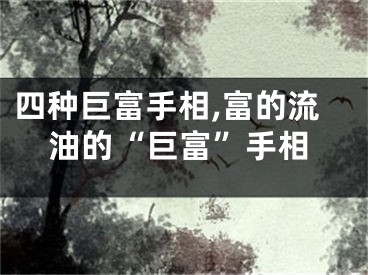 四种巨富手相,富的流油的“巨富”手相